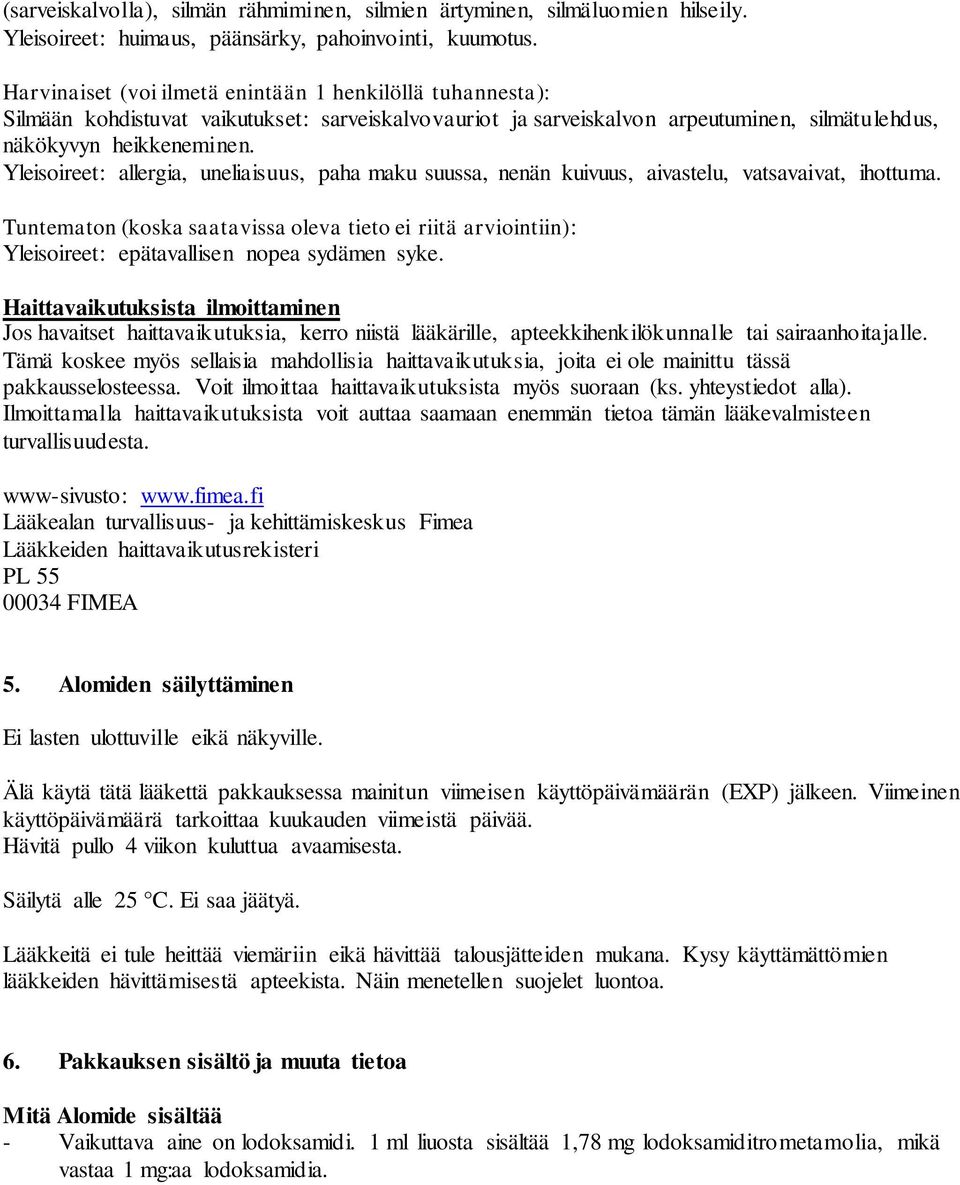 (sarveiskalvolla), silmän rähmiminen, silmien ärtyminen, silmäluomien hilseily.
Yleisoireet: huimaus, päänsärky, pahoinvointi, kuumotus.

Harvinaiset (voi ilmetä enintään 1 henkilöllä tuhannesta):
Silmään kohdistuvat vaikutukset: sarveiskalvovauriot ja sarveiskalvon arpeutuminen, silmätulehdus, näkökyvyn heikkeneminen.
Yleisoireet: allergia, uneliaisuus, paha maku suussa, nenän kuivuus, aivastelu, vatsavaivat, ihottuma.

Tuntematon (koska saatavissa oleva tieto ei riitä arviointiin):
Yleisoireet: epätavallisen nopea sydämen syke.

Haittavaikutuksista ilmoittaminen
Jos havaitset haittavaikutuksia, kerro niistä lääkärille, apteekkihenkilökunnalle tai sairaanhoitajalle. Tämä koskee myös sellaisia mahdollisia haittavaikutuksia, joita ei ole mainittu tässä pakkausselosteessa. Voit ilmoittaa haittavaikutuksista myös suoraan (ks. yhteystiedot alla). Ilmoittamalla haittavaikutuksista voit auttaa saamaan enemmän tietoa tämän lääkevalmisteen turvallisuudesta.

www-sivusto: www.fimea.fi
Lääkealan turvallisuus- ja kehittämiskeskus Fimea
Lääkkeiden haittavaikutusrekisteri
PL 55
00034 FIMEA

5. Alomiden säilyttäminen

Ei lasten ulottuville eikä näkyville.

Älä käytä tätä lääkettä pakkauksessa mainitun viimeisen käyttöpäivämäärän (EXP) jälkeen. Viimeinen käyttöpäivämäärä tarkoittaa kuukauden viimeistä päivää.
Hävitä pullo 4 viikon kuluttua avaamisesta.

Säilytä alle 25 °C. Ei saa jäätyä.

Lääkkeitä ei tule heittää viemäriin eikä hävittää talousjätteiden mukana. Kysy käyttämättömien lääkkeiden hävittämisestä apteekista. Näin menetellen suojelet luontoa.

6. Pakkauksen sisältö ja muuta tietoa

Mitä Alomide sisältää
- Vaikuttava aine on lodoksamidi. 1 ml liuosta sisältää 1,78 mg lodoksamiditrometamolia, mikä vastaa 1 mg:aa lodoksamidia.